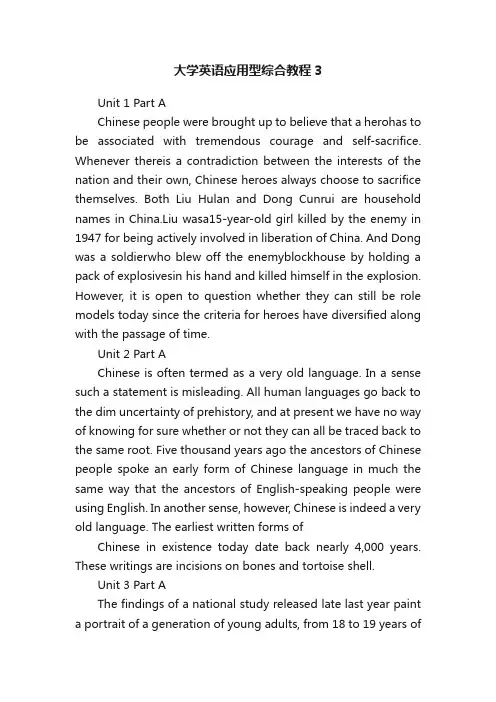 大学英语应用型综合教程 3

Unit 1 Part A

Chinese people were brought up to believe that a herohas to be associated with tremendous courage and self-sacrifice. Whenever thereis a contradiction between the interests of the nation and their own, Chinese heroes always choose to sacrifice themselves. Both Liu Hulan and Dong Cunrui are household names in China.Liu wasa15-year-old girl killed by the enemy in 1947 for being actively involved in liberation of China. And Dong was a soldierwho blew off the enemyblockhouse by holding a pack of explosivesin his hand and killed himself in the explosion. However, it is open to question whether they can still be role models today since the criteria for heroes have diversified along with the passage of time.

Unit 2 Part A

Chinese is often termed as a very old language. In a sense such a statement is misleading. All human languages go back to the dim uncertainty of prehistory, and at present we have no way of knowing for sure whether or not they can all be traced back to the same root. Five thousand years ago the ancestors of Chinese people spoke an early form of Chinese language in much the same way that the ancestors of English-speaking people were using English. In another sense, however, Chinese is indeed a very old language. The earliest written forms of

Chinese in existence today date back nearly 4,000 years. These writings are incisions on bones and tortoise shell.

Unit 3 Part A

The findings of a national study released late last year paint a portrait of a generation of young adults, from 18 to 19 years of